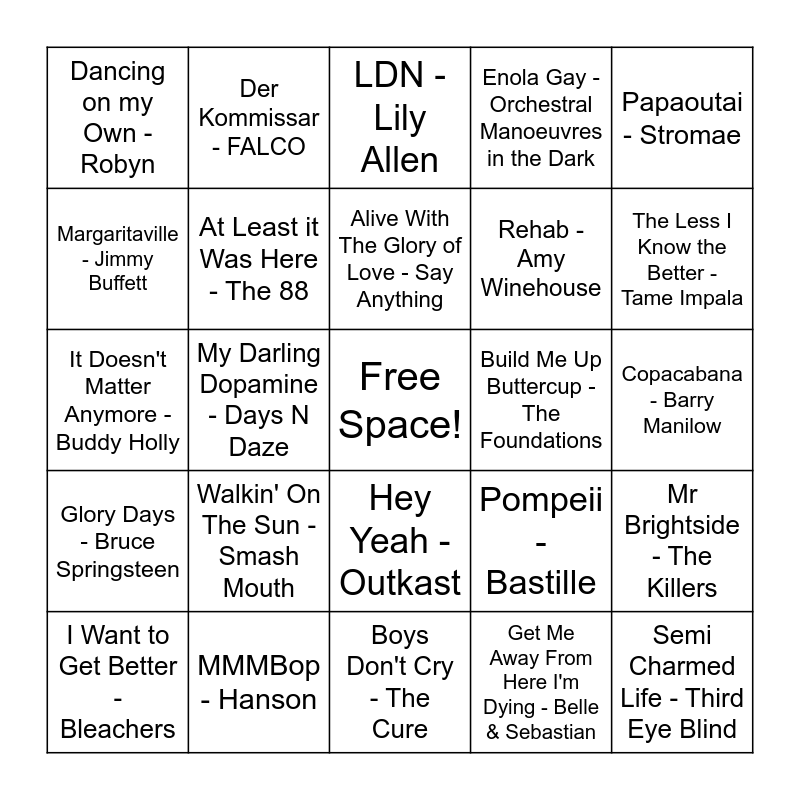 | | | | | |
|---|---|---|---|---|
| Dancing on my Own - Robyn | Der Kommissar - FALCO | LDN - Lily Allen | Enola Gay - Orchestral Manoeuvres in the Dark | Papaoutai - Stromae |
| Margaritaville - Jimmy Buffett | At Least it Was Here - The 88 | Alive With The Glory of Love - Say Anything | Rehab - Amy Winehouse | The Less I Know the Better - Tame Impala |
| It Doesn't Matter Anymore - Buddy Holly | My Darling Dopamine - Days N Daze | Free Space! | Build Me Up Buttercup - The Foundations | Copacabana - Barry Manilow |
| Glory Days - Bruce Springsteen | Walkin' On The Sun - Smash Mouth | Hey Yeah - Outkast | Pompeii - Bastille | Mr Brightside - The Killers |
| I Want to Get Better - Bleachers | MMMBop - Hanson | Boys Don't Cry - The Cure | Get Me Away From Here I'm Dying - Belle & Sebastian | Semi Charmed Life - Third Eye Blind |